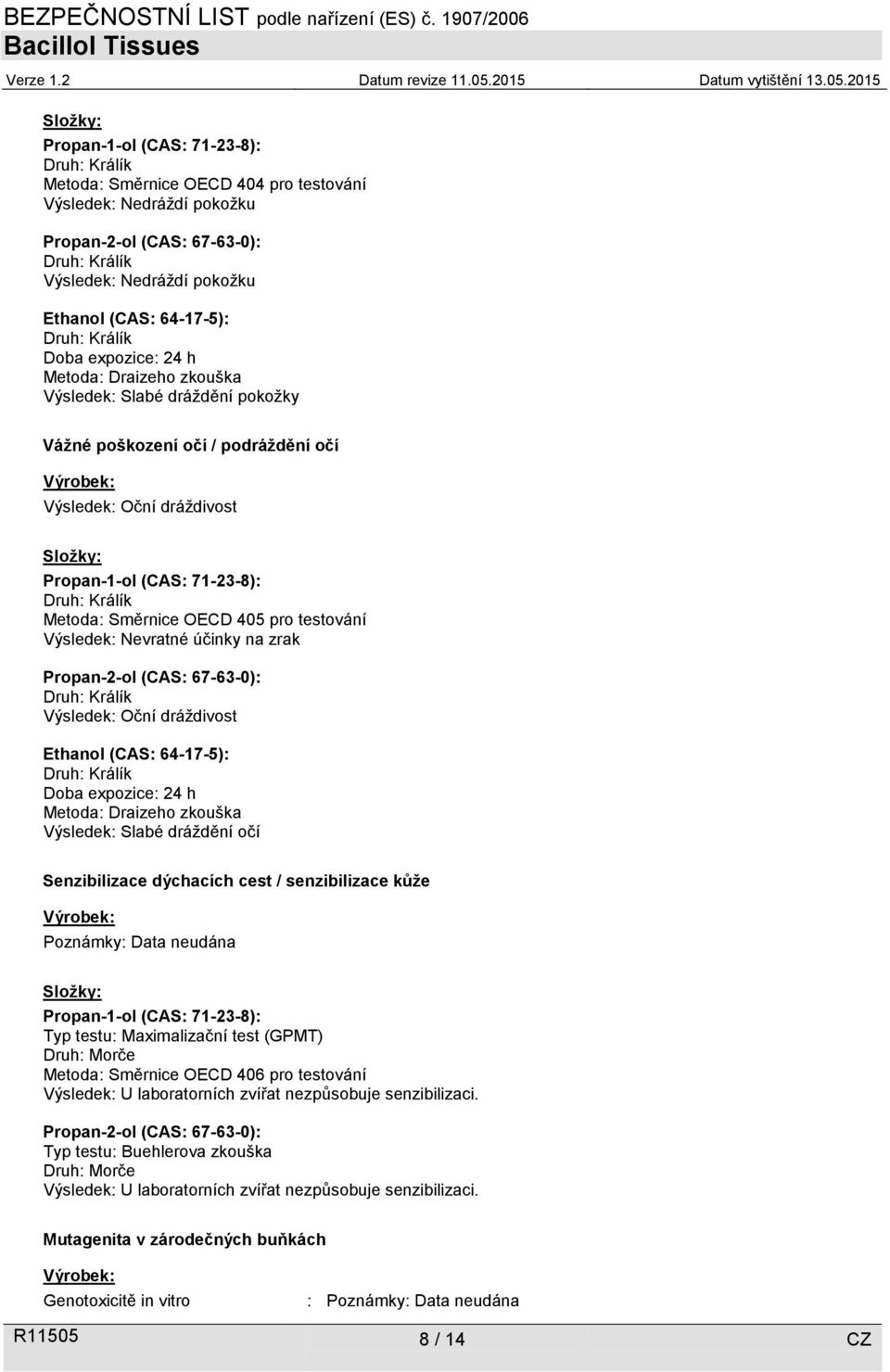 BEZPEČNOSTNÍ LIST podle nařízení (ES) č. 1907/2006
Bacillol Tissues
Verze 1.2 Datum revize 11.05.2015 Datum vytištění 13.05.2015

Složky:
Propan-1-ol (CAS: 71-23-8):
Druh: Králík
Metoda: Směrnice OECD 404 pro testování
Výsledek: Nedráždí pokožku

Propan-2-ol (CAS: 67-63-0):
Druh: Králík
Výsledek: Nedráždí pokožku

Ethanol (CAS: 64-17-5):
Druh: Králík
Doba expozice: 24 h
Metoda: Draizeho zkouška
Výsledek: Slabé dráždění pokožky

Vážné poškození očí / podráždění očí

Výrobek:
Výsledek: Oční dráždivost

Složky:
Propan-1-ol (CAS: 71-23-8):
Druh: Králík
Metoda: Směrnice OECD 405 pro testování
Výsledek: Nevratné účinky na zrak

Propan-2-ol (CAS: 67-63-0):
Druh: Králík
Výsledek: Oční dráždivost

Ethanol (CAS: 64-17-5):
Druh: Králík
Doba expozice: 24 h
Metoda: Draizeho zkouška
Výsledek: Slabé dráždění očí

Senzibilizace dýchacích cest / senzibilizace kůže

Výrobek:
Poznámky: Data neudána

Složky:
Propan-1-ol (CAS: 71-23-8):
Typ testu: Maximalizační test (GPMT)
Druh: Morče
Metoda: Směrnice OECD 406 pro testování
Výsledek: U laboratorních zvířat nezpůsobuje senzibilizaci.

Propan-2-ol (CAS: 67-63-0):
Typ testu: Buehlerova zkouška
Druh: Morče
Výsledek: U laboratorních zvířat nezpůsobuje senzibilizaci.

Mutagenita v zárodečných buňkách

Výrobek:
Genotoxicitě in vitro : Poznámky: Data neudána

R11505 8 / 14 CZ